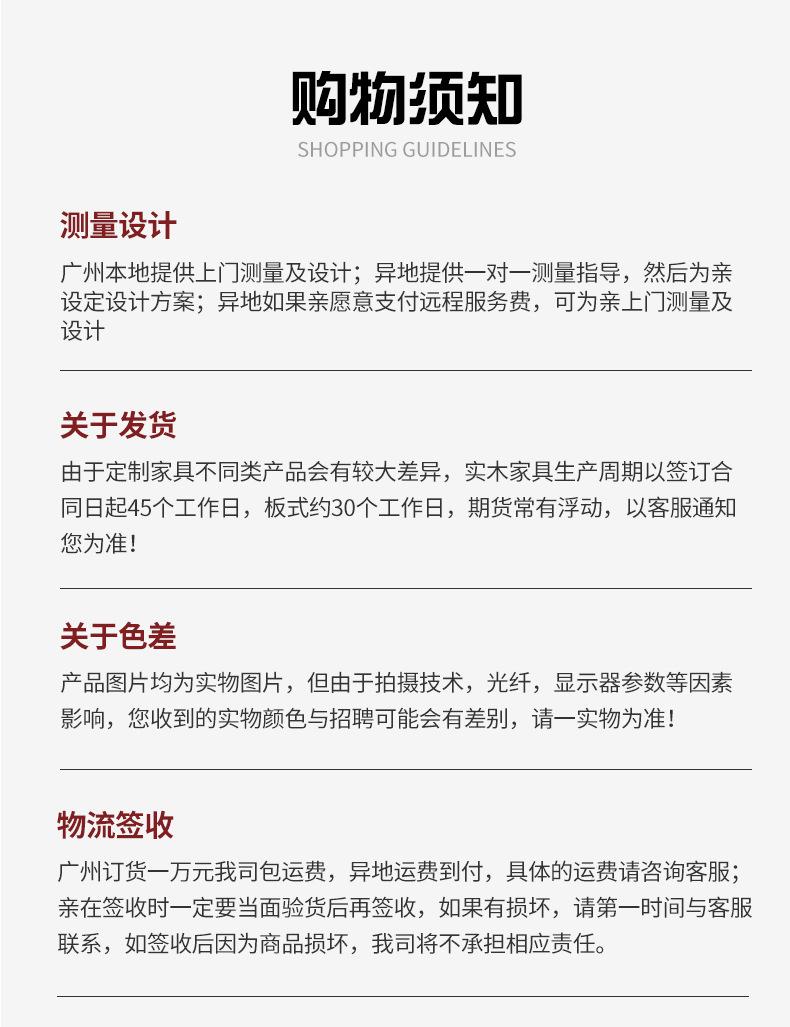 购物须知
SHOPPING GUIDELINES

测量设计
广州本地提供上门测量及设计；异地提供一对一测量指导，然后为亲设定设计方案；异地如果亲愿意支付远程服务费，可为亲上门测量及设计

关于发货
由于定制家具不同类产品会有较大差异，实木家具生产周期以签订合同日起45个工作日，板式约30个工作日，期货常有浮动，以客服通知您为准！

关于色差
产品图片均为实物图片，但由于拍摄技术，光纤，显示器参数等因素影响，您收到的实物颜色与招聘可能会有差别，请一实物为准！

物流签收
广州订货一万元我司包运费，异地运费到付，具体的运费请咨询客服；亲在签收时一定要当面验货后再签收，如果有损坏，请第一时间与客服联系，如签收后因为商品损坏，我司将不承担相应责任。